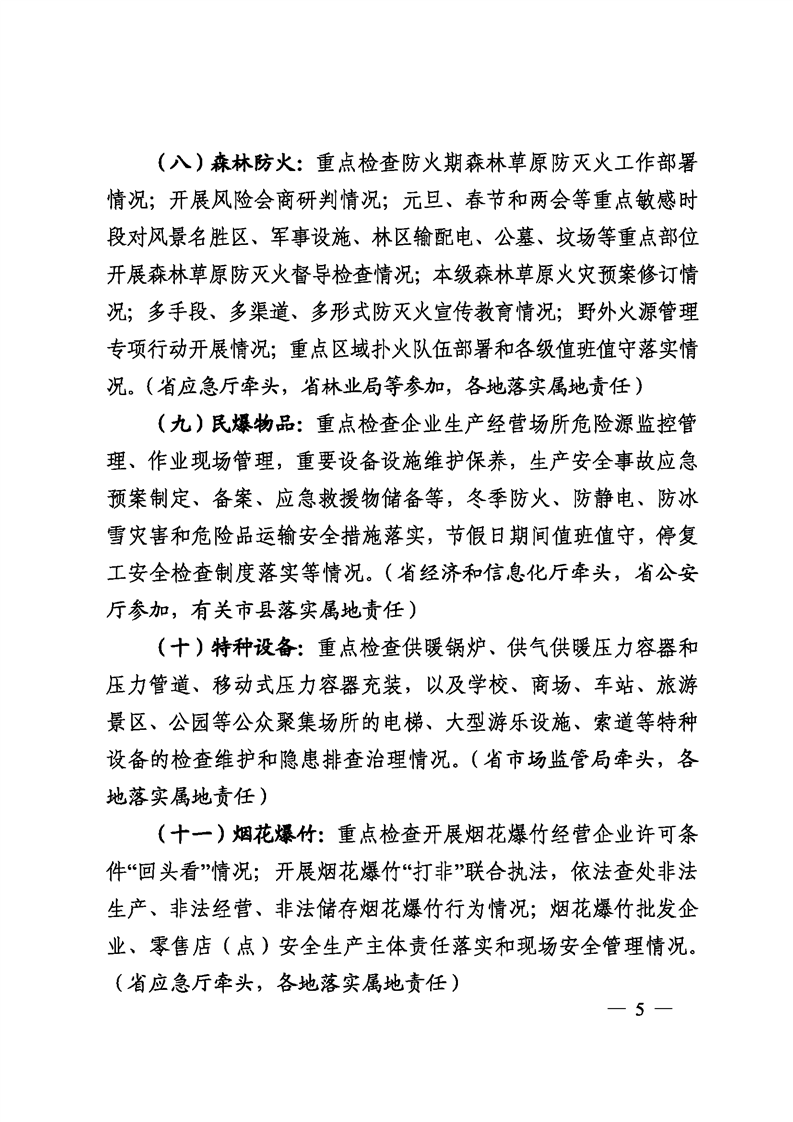 （八）森林防火：重点检查防火期森林草原防灭火工作部署情况；开展风险会商研判情况；元旦、春节和两会等重点敏感时段对风景名胜区、军事设施、林区输配电、公墓、坟场等重点部位开展森林草原防灭火督导检查情况；本级森林草原火灾预案修订情况；多手段、多渠道、多形式防灭火宣传教育情况；野外火源管理专项行动开展情况；重点区域扑火队伍部署和各级值班值守落实情况。（省应急厅牵头，省林业局等参加，各地落实属地责任）

（九）民爆物品：重点检查企业生产经营场所危险源监控管理、作业现场管理，重要设备设施维护保养，生产安全事故应急预案制定、备案、应急救援物储备等，冬季防火、防静电、防冰雪灾害和危险品运输安全措施落实，节假日期间值班值守，停复工安全检查制度落实等情况。（省经济和信息化厅牵头，省公安厅参加，有关市县落实属地责任）

（十）特种设备：重点检查供暖锅炉、供气供暖压力容器和压力管道、移动式压力容器充装，以及学校、商场、车站、旅游景区、公园等公众聚集场所的电梯、大型游乐设施、索道等特种设备的检查维护和隐患排查治理情况。（省市场监管局牵头，各地落实属地责任）

（十一）烟花爆竹：重点检查开展烟花爆竹经营企业许可条件“回头看”情况；开展烟花爆竹“打非”联合执法，依法查处非法生产、非法经营、非法储存烟花爆竹行为情况；烟花爆竹批发企业、零售店（点）安全生产主体责任落实和现场安全管理情况。（省应急厅牵头，各地落实属地责任）

— 5 —